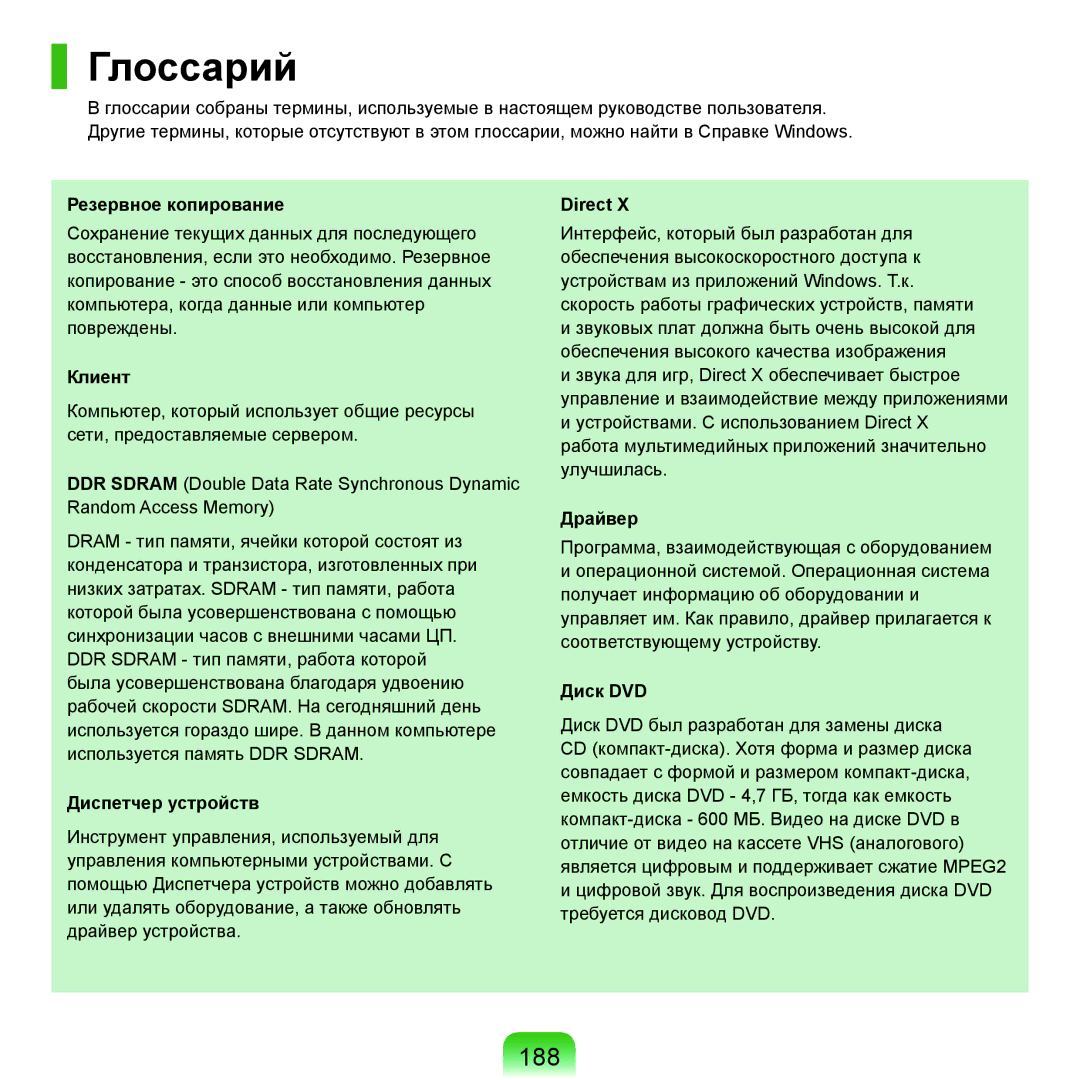 Глоссарий

В глоссарии собраны термины, используемые в настоящем руководстве пользователя. Другие термины, которые отсутствуют в этом глоссарии, можно найти в Справке Windows.

Резервное копирование

Сохранение текущих данных для последующего восстановления, если это необходимо. Резервное копирование - это способ восстановления данных компьютера, когда данные или компьютер повреждены.

Клиент

Компьютер, который использует общие ресурсы сети, предоставляемые сервером.

DDR SDRAM (Double Data Rate Synchronous Dynamic Random Access Memory)

DRAM - тип памяти, ячейки которой состоят из конденсатора и транзистора, изготовленных при низких затратах. SDRAM - тип памяти, работа которой была усовершенствована с помощью синхронизации часов с внешними часами ЦП. DDR SDRAM - тип памяти, работа которой была усовершенствована благодаря удвоению рабочей скорости SDRAM. На сегодняшний день используется гораздо шире. В данном компьютере используется память DDR SDRAM.

Диспетчер устройств

Инструмент управления, используемый для управления компьютерными устройствами. С помощью Диспетчера устройств можно добавлять или удалять оборудование, а также обновлять драйвер устройства.

Direct X

Интерфейс, который был разработан для обеспечения высокоскоростного доступа к устройствам из приложений Windows. Т.к. скорость работы графических устройств, памяти и звуковых плат должна быть очень высокой для обеспечения высокого качества изображения и звука для игр, Direct X обеспечивает быстрое управление и взаимодействие между приложениями и устройствами. С использованием Direct X работа мультимедийных приложений значительно улучшилась.

Драйвер

Программа, взаимодействующая с оборудованием и операционной системой. Операционная система получает информацию об оборудовании и управляет им. Как правило, драйвер прилагается к соответствующему устройству.

Диск DVD

Диск DVD был разработан для замены диска CD (компакт-диска). Хотя форма и размер диска совпадает с формой и размером компакт-диска, емкость диска DVD - 4,7 ГБ, тогда как емкость компакт-диска - 600 МБ. Видео на диске DVD в отличие от видео на кассете VHS (аналогового) является цифровым и поддерживает сжатие MPEG2 и цифровой звук. Для воспроизведения диска DVD требуется дисковод DVD.

188